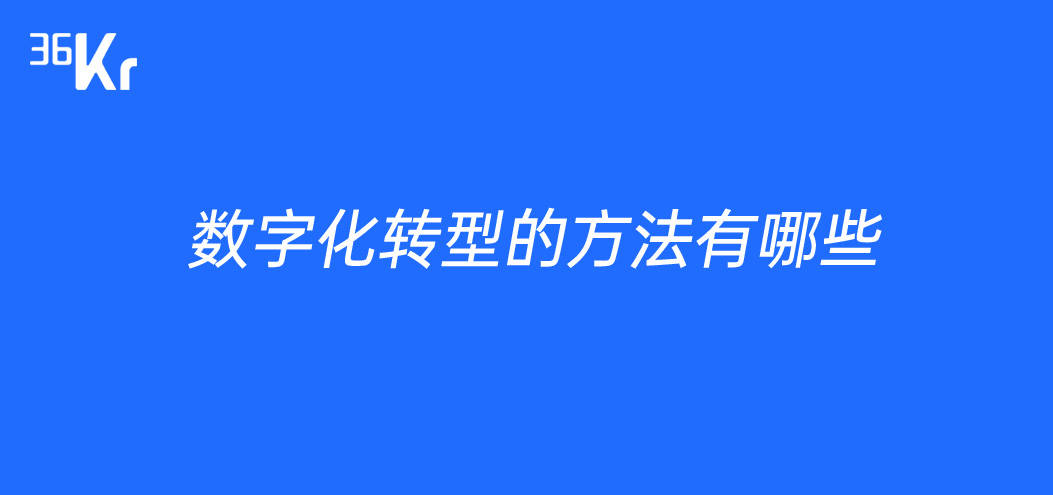 36Kr

数字化转型的方法有哪些